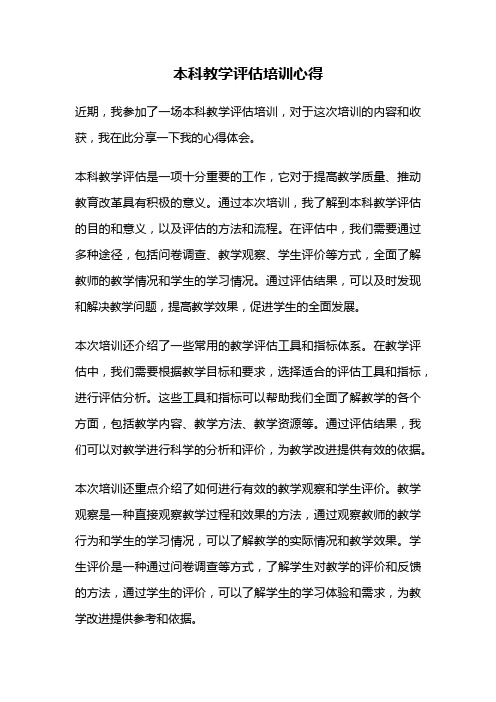 本科教学评估培训心得

近期，我参加了一场本科教学评估培训，对于这次培训的内容和收获，我在此分享一下我的心得体会。

本科教学评估是一项十分重要的工作，它对于提高教学质量、推动教育改革具有积极的意义。通过本次培训，我了解到本科教学评估的目的和意义，以及评估的方法和流程。在评估中，我们需要通过多种途径，包括问卷调查、教学观察、学生评价等方式，全面了解教师的教学情况和学生的学习情况。通过评估结果，可以及时发现和解决教学问题，提高教学效果，促进学生的全面发展。

本次培训还介绍了一些常用的教学评估工具和指标体系。在教学评估中，我们需要根据教学目标和要求，选择适合的评估工具和指标，进行评估分析。这些工具和指标可以帮助我们全面了解教学的各个方面，包括教学内容、教学方法、教学资源等。通过评估结果，我们可以对教学进行科学的分析和评价，为教学改进提供有效的依据。

本次培训还重点介绍了如何进行有效的教学观察和学生评价。教学观察是一种直接观察教学过程和效果的方法，通过观察教师的教学行为和学生的学习情况，可以了解教学的实际情况和教学效果。学生评价是一种通过问卷调查等方式，了解学生对教学的评价和反馈的方法，通过学生的评价，可以了解学生的学习体验和需求，为教学改进提供参考和依据。